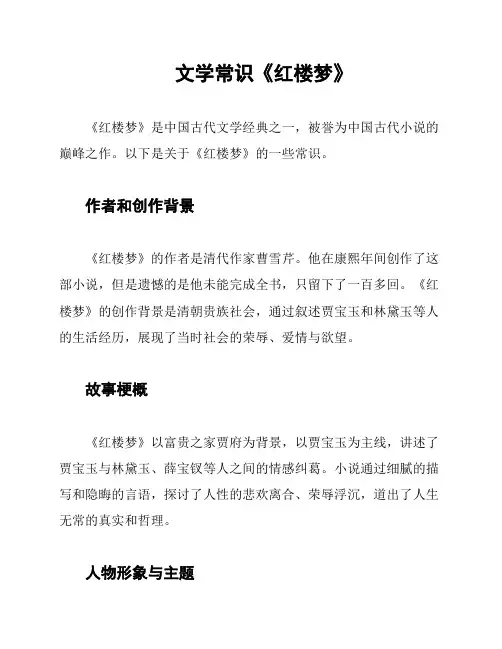 文学常识《红楼梦》

《红楼梦》是中国古代文学经典之一，被誉为中国古代小说的巅峰之作。以下是关于《红楼梦》的一些常识。

作者和创作背景

《红楼梦》的作者是清代作家曹雪芹。他在康熙年间创作了这部小说，但是遗憾的是他未能完成全书，只留下了一百多回。《红楼梦》的创作背景是清朝贵族社会，通过叙述贾宝玉和林黛玉等人的生活经历，展现了当时社会的荣辱、爱情与欲望。

故事梗概

《红楼梦》以富贵之家贾府为背景，以贾宝玉为主线，讲述了贾宝玉与林黛玉、薛宝钗等人之间的情感纠葛。小说通过细腻的描写和隐晦的言语，探讨了人性的悲欢离合、荣辱浮沉，道出了人生无常的真实和哲理。

人物形象与主题